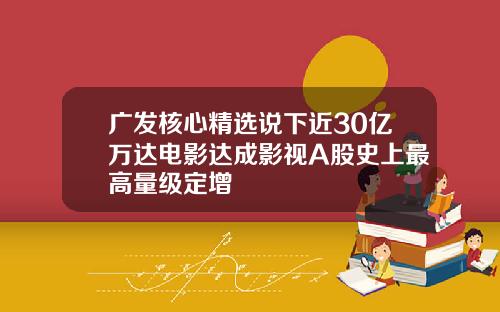 广发核心精选说下近30亿万达电影达成影视A股史上最高量级定增